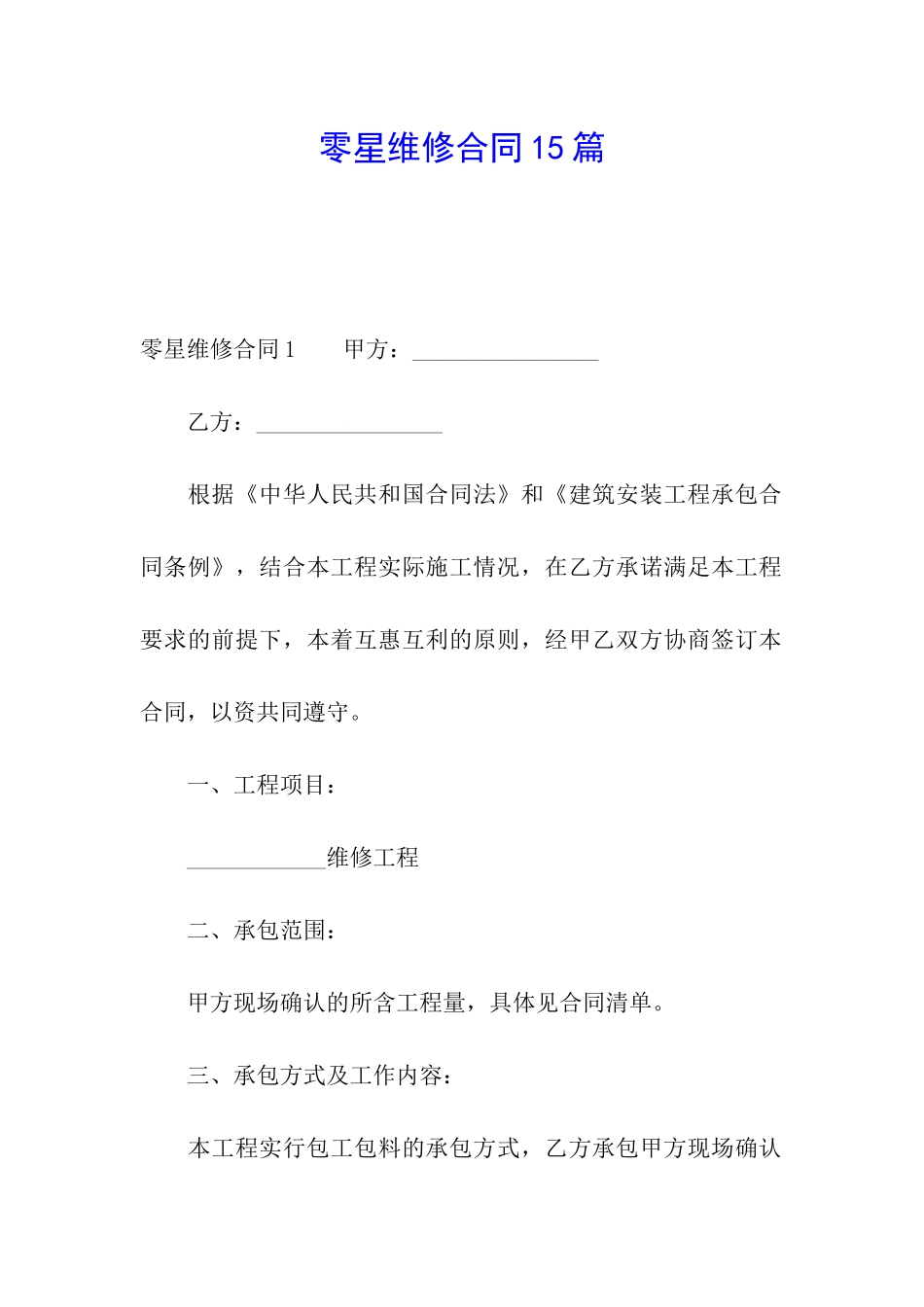 零星维修合同15篇

零星维修合同1　　甲方：________________

乙方：________________

根据《中华人民共和国合同法》和《建筑安装工程承包合同条例》，结合本工程实际施工情况，在乙方承诺满足本工程要求的前提下，本着互惠互利的原则，经甲乙双方协商签订本合同，以资共同遵守。

一、工程项目：

____________维修工程

二、承包范围：

甲方现场确认的所含工程量，具体见合同清单。

三、承包方式及工作内容：

本工程实行包工包料的承包方式，乙方承包甲方现场确认